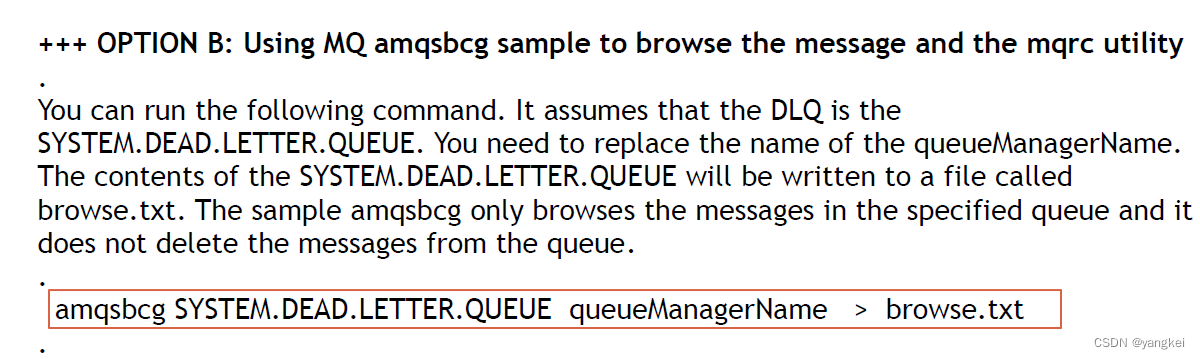 +++ OPTION B: Using MQ amqsbcg sample to browse the message and the mqrc utility

.

You can run the following command. It assumes that the DLQ is the SYSTEM.DEAD.LETTER.QUEUE. You need to replace the name of the queueManagerName. The contents of the SYSTEM.DEAD.LETTER.QUEUE will be written to a file called browse.txt. The sample amqsbcg only browses the messages in the specified queue and it does not delete the messages from the queue.

.

amqsbcg SYSTEM.DEAD.LETTER.QUEUE queueManagerName > browse.txt

.

CSDN @yangkei